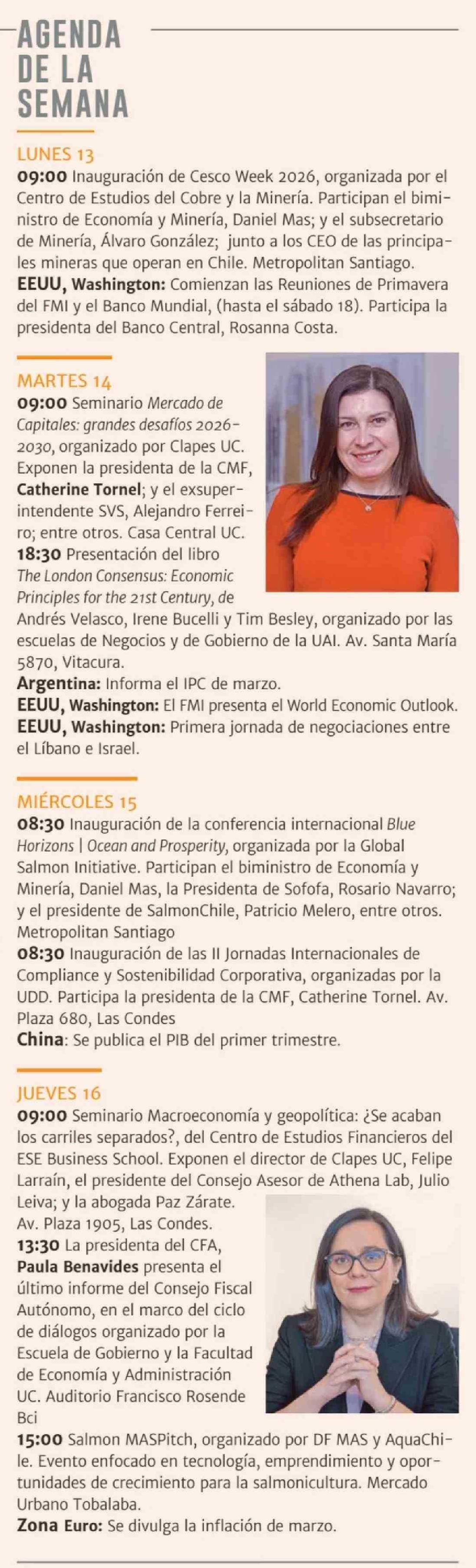 AGENDA DE LA SEMANA

LUNES 13
09:00 Inauguración de Cesco Week 2026, organizada por el Centro de Estudios del Cobre y la Minería. Participan el biministro de Economía y Minería, Daniel Mas; y el subsecretario de Minería, Álvaro González; junto a los CEO de las principales mineras que operan en Chile. Metropolitan Santiago.
EEUU, Washington: Comienzan las Reuniones de Primavera del FMI y el Banco Mundial, (hasta el sábado 18). Participa la presidenta del Banco Central, Rosanna Costa.

MARTES 14
09:00 Seminario Mercado de Capitales: grandes desafíos 2026-2030, organizado por Clapes UC. Exponen la presidenta de la CMF, Catherine Tornel; y el exsuperintendente SVS, Alejandro Ferreiro; entre otros. Casa Central UC.
18:30 Presentación del libro The London Consensus: Economic Principles for the 21st Century, de Andrés Velasco, Irene Bucelli y Tim Besley, organizado por las escuelas de Negocios y de Gobierno de la UAI. Av. Santa María 5870, Vitacura.
Argentina: Informa el IPC de marzo.
EEUU, Washington: El FMI presenta el World Economic Outlook.
EEUU, Washington: Primera jornada de negociaciones entre el Líbano e Israel.

MIÉRCOLES 15
08:30 Inauguración de la conferencia internacional Blue Horizons | Ocean and Prosperity, organizada por la Global Salmon Initiative. Participan el biministro de Economía y Minería, Daniel Mas, la Presidenta de Sofofa, Rosario Navarro; y el presidente de SalmonChile, Patricio Melero, entre otros. Metropolitan Santiago
08:30 Inauguración de las II Jornadas Internacionales de Compliance y Sostenibilidad Corporativa, organizadas por la UDD. Participa la presidenta de la CMF, Catherine Tornel. Av. Plaza 680, Las Condes
China: Se publica el PIB del primer trimestre.

JUEVES 16
09:00 Seminario Macroeconomía y geopolítica: ¿Se acaban los carriles separados?, del Centro de Estudios Financieros del ESE Business School. Exponen el director de Clapes UC, Felipe Larraín, el presidente del Consejo Asesor de Athena Lab, Julio Leiva; y la abogada Paz Zárate.
Av. Plaza 1905, Las Condes.
13:30 La presidenta del CFA, Paula Benavides presenta el último informe del Consejo Fiscal Autónomo, en el marco del ciclo de diálogos organizado por la Escuela de Gobierno y la Facultad de Economía y Administración UC. Auditorio Francisco Rosende Bci
15:00 Salmon MASPitch, organizado por DF MAS y AquaChile. Evento enfocado en tecnología, emprendimiento y oportunidades de crecimiento para la salmonicultura. Mercado Urbano Tobalaba.
Zona Euro: Se divulga la inflación de marzo.